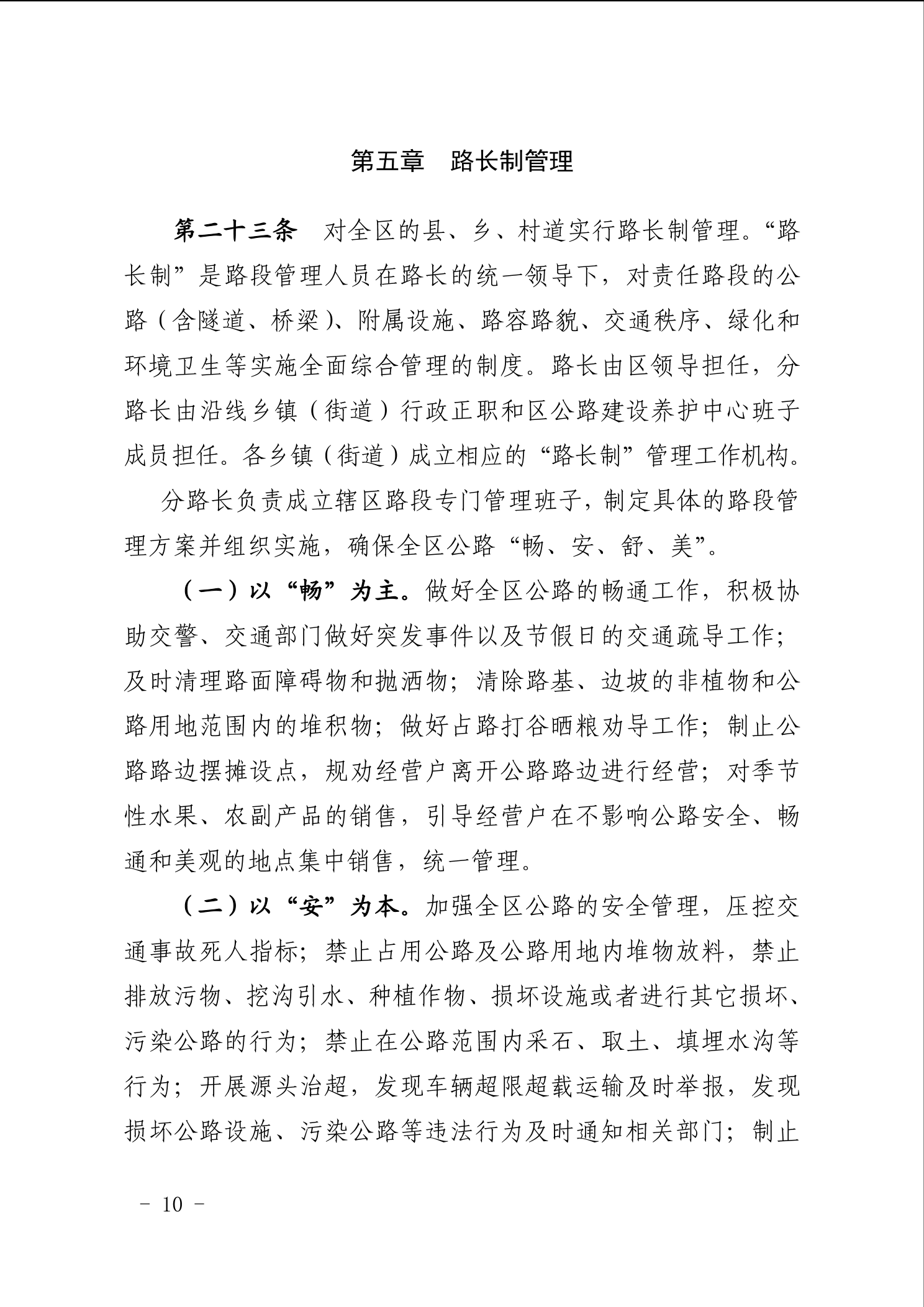 第五章　路长制管理

第二十三条　对全区的县、乡、村道实行路长制管理。“路长制”是路段管理人员在路长的统一领导下，对责任路段的公路（含隧道、桥梁）、附属设施、路容路貌、交通秩序、绿化和环境卫生等实施全面综合管理的制度。路长由区领导担任，分路长由沿线乡镇（街道）行政正职和区公路建设养护中心班子成员担任。各乡镇（街道）成立相应的“路长制”管理工作机构。

分路长负责成立辖区路段专门管理班子，制定具体的路段管理方案并组织实施，确保全区公路“畅、安、舒、美”。

（一）以“畅”为主。做好全区公路的畅通工作，积极协助交警、交通部门做好突发事件以及节假日的交通疏导工作；及时清理路面障碍物和抛洒物；清除路基、边坡的非植物和公路用地范围内的堆积物；做好占路打谷晒粮劝导工作；制止公路路边摆摊设点，规劝经营户离开公路路边进行经营；对季节性水果、农副产品的销售，引导经营户在不影响公路安全、畅通和美观的地点集中销售，统一管理。

（二）以“安”为本。加强全区公路的安全管理，压控交通事故死人指标；禁止占用公路及公路用地内堆物放料，禁止排放污物、挖沟引水、种植作物、损坏设施或者进行其它损坏、污染公路的行为；禁止在公路范围内采石、取土、填埋水沟等行为；开展源头治超，发现车辆超限超载运输及时举报，发现损坏公路设施、污染公路等违法行为及时通知相关部门；制止

－ 10 －